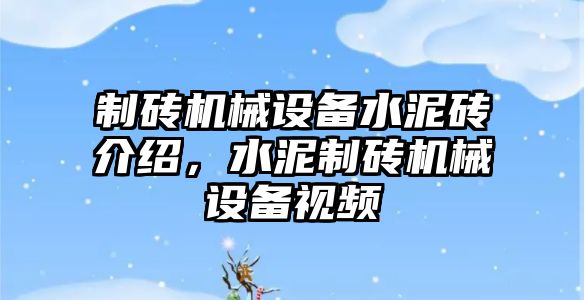 制砖机械设备水泥砖介绍，水泥制砖机械设备视频